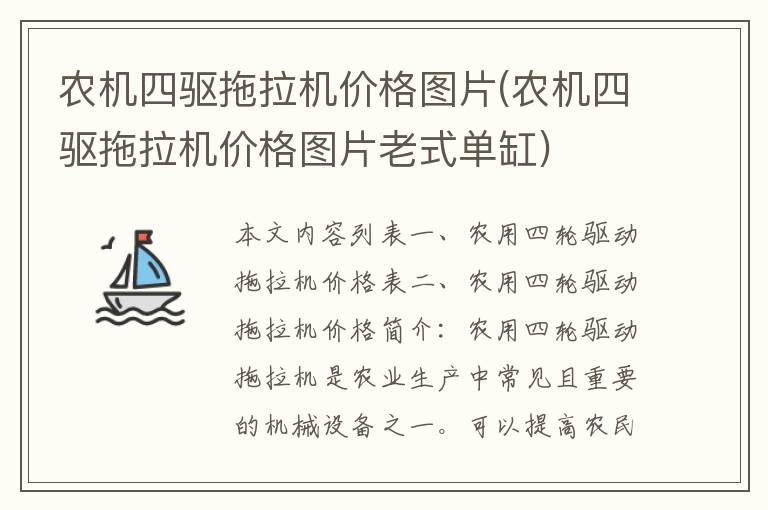 农机四驱拖拉机价格图片(农机四驱拖拉机价格图片老式单缸)

本文内容列表一、农用四轮驱动拖拉机价格表二、农用四轮驱动拖拉机价格简介：农用四轮驱动拖拉机是农业生产中常见且重要的机械设备之一。可以提高农民